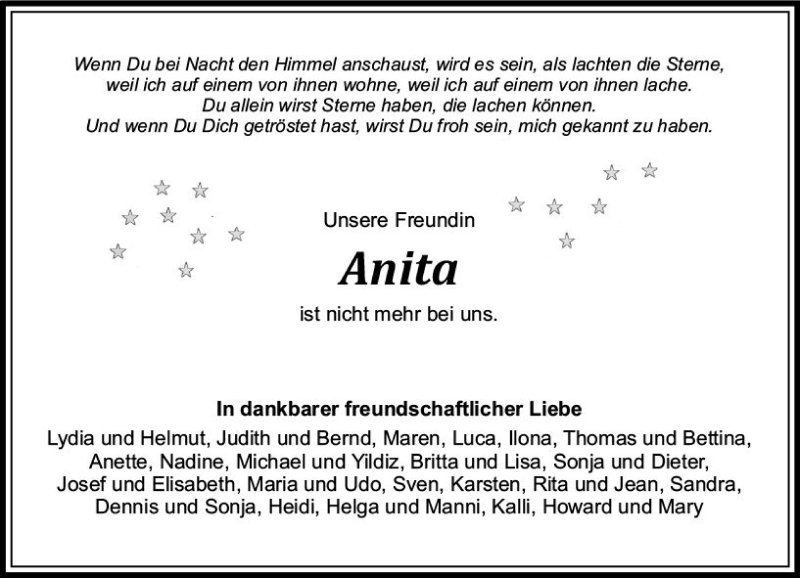 Wenn Du bei Nacht den Himmel anschaust, wird es sein, als lachten die Sterne, weil ich auf einem von ihnen wohne, weil ich auf einem von ihnen lache. Du allein wirst Sterne haben, die lachen können. Und wenn Du Dich getröstet hast, wirst Du froh sein, mich gekannt zu haben.

Unsere Freundin

Anita

ist nicht mehr bei uns.

In dankbarer freundschaftlicher Liebe

Lydia und Helmut, Judith und Bernd, Maren, Luca, Ilona, Thomas und Bettina, Anette, Nadine, Michael und Yildiz, Britta und Lisa, Sonja und Dieter, Josef und Elisabeth, Maria und Udo, Sven, Karsten, Rita und Jean, Sandra, Dennis und Sonja, Heidi, Helga und Manni, Kalli, Howard und Mary